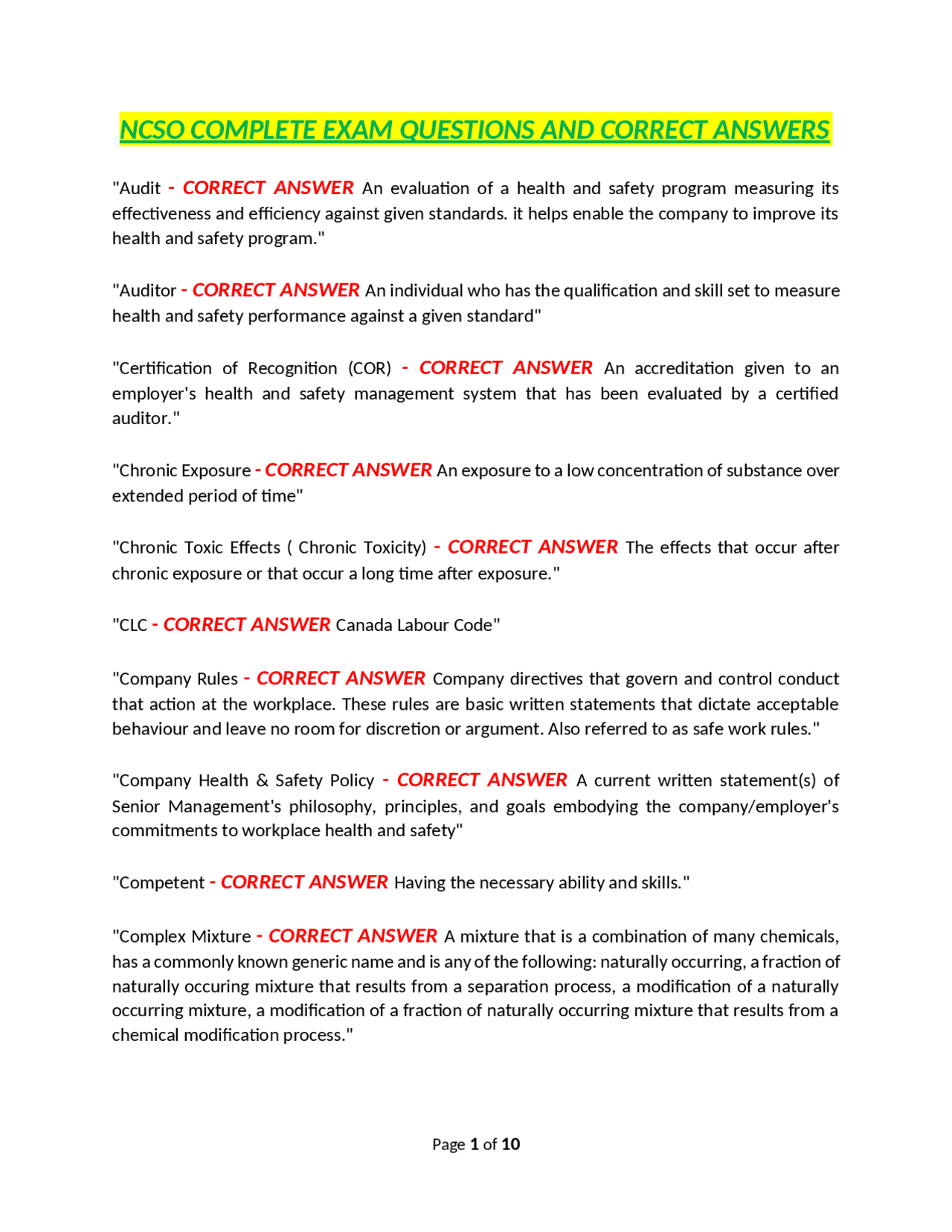 NCSO COMPLETE EXAM QUESTIONS AND CORRECT ANSWERS

"Audit - CORRECT ANSWER An evaluation of a health and safety program measuring its effectiveness and efficiency against given standards. it helps enable the company to improve its health and safety program."

"Auditor - CORRECT ANSWER An individual who has the qualification and skill set to measure health and safety performance against a given standard"

"Certification of Recognition (COR) - CORRECT ANSWER An accreditation given to an employer's health and safety management system that has been evaluated by a certified auditor."

"Chronic Exposure - CORRECT ANSWER An exposure to a low concentration of substance over extended period of time"

"Chronic Toxic Effects ( Chronic Toxicity) - CORRECT ANSWER The effects that occur after chronic exposure or that occur a long time after exposure."

"CLC - CORRECT ANSWER Canada Labour Code"

"Company Rules - CORRECT ANSWER Company directives that govern and control conduct that action at the workplace. These rules are basic written statements that dictate acceptable behaviour and leave no room for discretion or argument. Also referred to as safe work rules."

"Company Health & Safety Policy - CORRECT ANSWER A current written statement(s) of Senior Management's philosophy, principles, and goals embodying the company/employer's commitments to workplace health and safety"

"Competent - CORRECT ANSWER Having the necessary ability and skills."

"Complex Mixture - CORRECT ANSWER A mixture that is a combination of many chemicals, has a commonly known generic name and is any of the following: naturally occurring, a fraction of naturally occuring mixture that results from a separation process, a modification of a naturally occurring mixture, a modification of a fraction of naturally occurring mixture that results from a chemical modification process."

Page 1 of 10